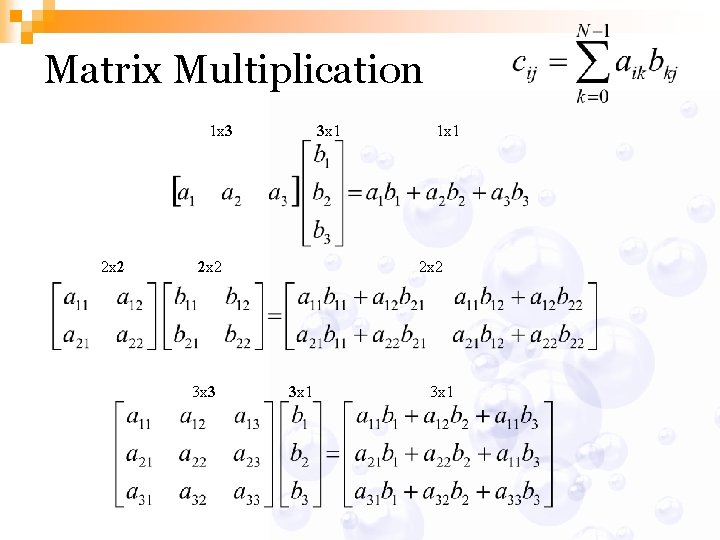 Matrix Multiplication

$c_{ij} = \sum_{k=0}^{N-1} a_{ik} b_{kj}$

1x3 3x1 1x1

$\begin{bmatrix} a_1 & a_2 & a_3 \end{bmatrix} \begin{bmatrix} b_1 \\ b_2 \\ b_3 \end{bmatrix} = a_1 b_1 + a_2 b_2 + a_3 b_3$

2x2 2x2 2x2

$\begin{bmatrix} a_{11} & a_{12} \\ a_{21} & a_{22} \end{bmatrix} \begin{bmatrix} b_{11} & b_{12} \\ b_{21} & b_{22} \end{bmatrix} = \begin{bmatrix} a_{11}b_{11} + a_{12}b_{21} & a_{11}b_{12} + a_{12}b_{22} \\ a_{21}b_{11} + a_{22}b_{21} & a_{21}b_{12} + a_{22}b_{22} \end{bmatrix}$

3x3 3x1 3x1

$\begin{bmatrix} a_{11} & a_{12} & a_{13} \\ a_{21} & a_{22} & a_{23} \\ a_{31} & a_{32} & a_{33} \end{bmatrix} \begin{bmatrix} b_1 \\ b_2 \\ b_3 \end{bmatrix} = \begin{bmatrix} a_{11}b_1 + a_{12}b_2 + a_{11}b_3 \\ a_{21}b_1 + a_{22}b_2 + a_{11}b_3 \\ a_{31}b_1 + a_{32}b_2 + a_{33}b_3 \end{bmatrix}$